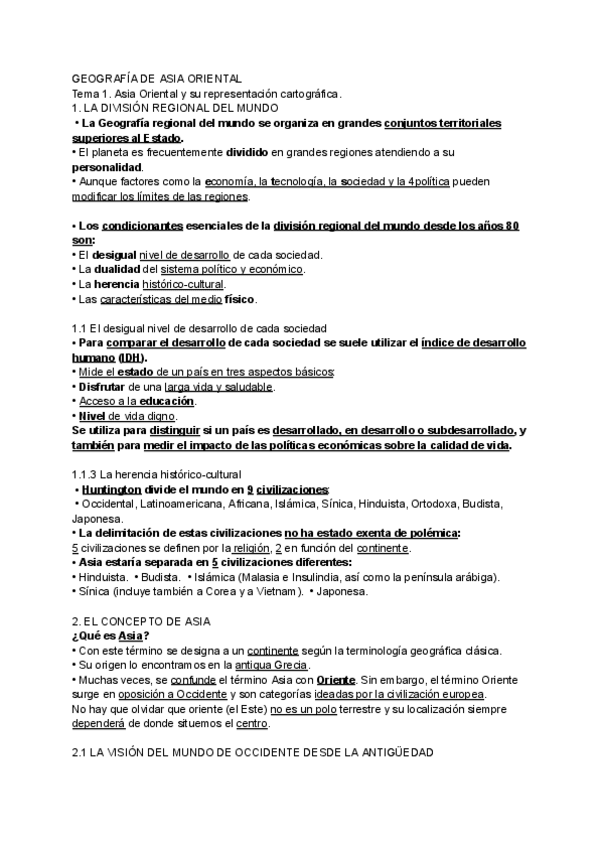 GEOGRAFÍA DE ASIA ORIENTAL
Tema 1. Asia Oriental y su representación cartográfica.
1. LA DIVISIÓN REGIONAL DEL MUNDO
• La Geografía regional del mundo se organiza en grandes conjuntos territoriales superiores al Estado.
• El planeta es frecuentemente dividido en grandes regiones atendiendo a su personalidad.
• Aunque factores como la economía, la tecnología, la sociedad y la 4política pueden modificar los límites de las regiones.

• Los condicionantes esenciales de la división regional del mundo desde los años 80 son:
• El desigual nivel de desarrollo de cada sociedad.
• La dualidad del sistema político y económico.
• La herencia histórico-cultural.
• Las características del medio físico.

1.1 El desigual nivel de desarrollo de cada sociedad
• Para comparar el desarrollo de cada sociedad se suele utilizar el índice de desarrollo humano (IDH).
• Mide el estado de un país en tres aspectos básicos:
• Disfrutar de una larga vida y saludable.
• Acceso a la educación.
• Nivel de vida digno.
Se utiliza para distinguir si un país es desarrollado, en desarrollo o subdesarrollado, y también para medir el impacto de las políticas económicas sobre la calidad de vida.

1.1.3 La herencia histórico-cultural
• Huntington divide el mundo en 9 civilizaciones:
• Occidental, Latinoamericana, Africana, Islámica, Sínica, Hinduista, Ortodoxa, Budista, Japonesa.
• La delimitación de estas civilizaciones no ha estado exenta de polémica:
5 civilizaciones se definen por la religión, 2 en función del continente.
• Asia estaría separada en 5 civilizaciones diferentes:
• Hinduista. • Budista. • Islámica (Malasia e Insulindia, así como la península arábiga).
• Sínica (incluye también a Corea y a Vietnam). • Japonesa.

2. EL CONCEPTO DE ASIA
¿Qué es Asia?
• Con este término se designa a un continente según la terminología geográfica clásica.
• Su origen lo encontramos en la antigua Grecia.
• Muchas veces, se confunde el término Asia con Oriente. Sin embargo, el término Oriente surge en oposición a Occidente y son categorías ideadas por la civilización europea.
No hay que olvidar que oriente (el Este) no es un polo terrestre y su localización siempre dependerá de donde situemos el centro.

2.1 LA VISIÓN DEL MUNDO DE OCCIDENTE DESDE LA ANTIGÜEDAD